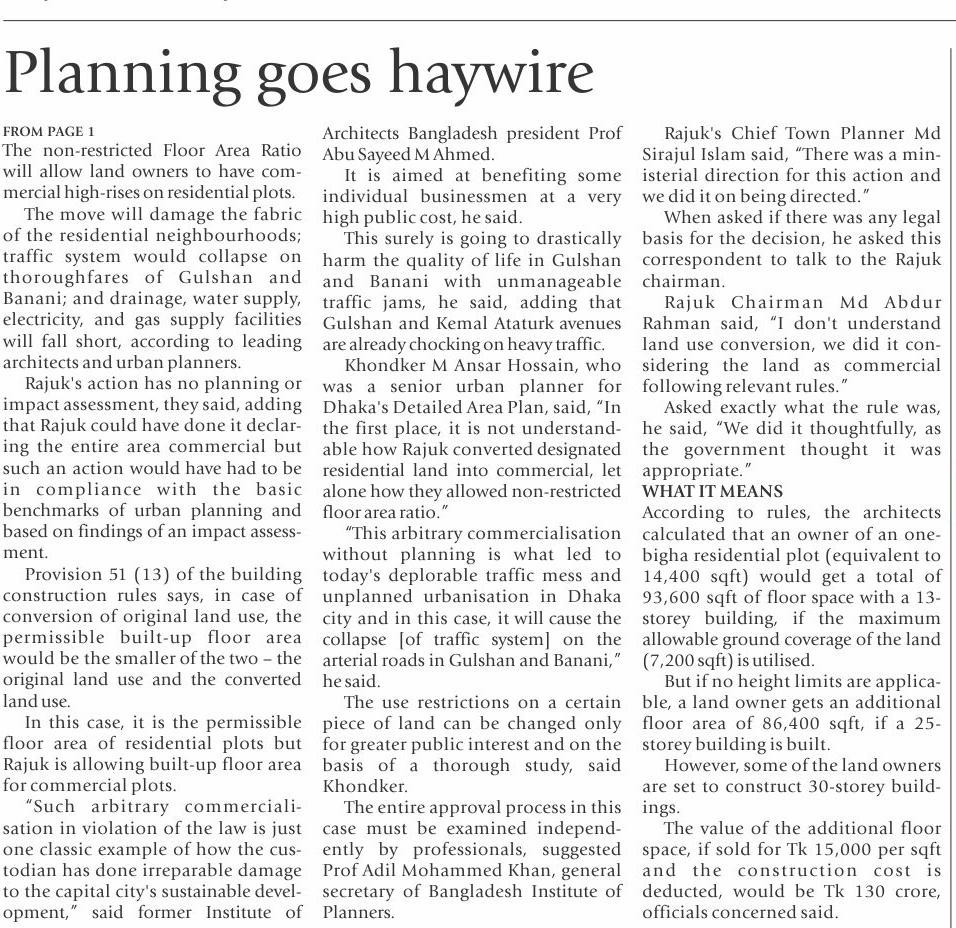 Planning goes haywire

FROM PAGE 1
The non-restricted Floor Area Ratio will allow land owners to have commercial high-rises on residential plots.

The move will damage the fabric of the residential neighbourhoods; traffic system would collapse on thoroughfares of Gulshan and Banani; and drainage, water supply, electricity, and gas supply facilities will fall short, according to leading architects and urban planners.

Rajuk's action has no planning or impact assessment, they said, adding that Rajuk could have done it declaring the entire area commercial but such an action would have had to be in compliance with the basic benchmarks of urban planning and based on findings of an impact assessment.

Provision 51 (13) of the building construction rules says, in case of conversion of original land use, the permissible built-up floor area would be the smaller of the two – the original land use and the converted land use.

In this case, it is the permissible floor area of residential plots but Rajuk is allowing built-up floor area for commercial plots.

"Such arbitrary commercialisation in violation of the law is just one classic example of how the custodian has done irreparable damage to the capital city's sustainable development," said former Institute of Architects Bangladesh president Prof Abu Sayeed M Ahmed.

It is aimed at benefiting some individual businessmen at a very high public cost, he said.

This surely is going to drastically harm the quality of life in Gulshan and Banani with unmanageable traffic jams, he said, adding that Gulshan and Kemal Ataturk avenues are already chocking on heavy traffic.

Khondker M Ansar Hossain, who was a senior urban planner for Dhaka's Detailed Area Plan, said, "In the first place, it is not understandable how Rajuk converted designated residential land into commercial, let alone how they allowed non-restricted floor area ratio."

"This arbitrary commercialisation without planning is what led to today's deplorable traffic mess and unplanned urbanisation in Dhaka city and in this case, it will cause the collapse [of traffic system] on the arterial roads in Gulshan and Banani," he said.

The use restrictions on a certain piece of land can be changed only for greater public interest and on the basis of a thorough study, said Khondker.

The entire approval process in this case must be examined independently by professionals, suggested Prof Adil Mohammed Khan, general secretary of Bangladesh Institute of Planners.

Rajuk's Chief Town Planner Md Sirajul Islam said, "There was a ministerial direction for this action and we did it on being directed."

When asked if there was any legal basis for the decision, he asked this correspondent to talk to the Rajuk chairman.

Rajuk Chairman Md Abdur Rahman said, "I don't understand land use conversion, we did it considering the land as commercial following relevant rules."

Asked exactly what the rule was, he said, "We did it thoughtfully, as the government thought it was appropriate."

WHAT IT MEANS
According to rules, the architects calculated that an owner of an one-bigha residential plot (equivalent to 14,400 sqft) would get a total of 93,600 sqft of floor space with a 13-storey building, if the maximum allowable ground coverage of the land (7,200 sqft) is utilised.

But if no height limits are applicable, a land owner gets an additional floor area of 86,400 sqft, if a 25-storey building is built.

However, some of the land owners are set to construct 30-storey buildings.

The value of the additional floor space, if sold for Tk 15,000 per sqft and the construction cost is deducted, would be Tk 130 crore, officials concerned said.